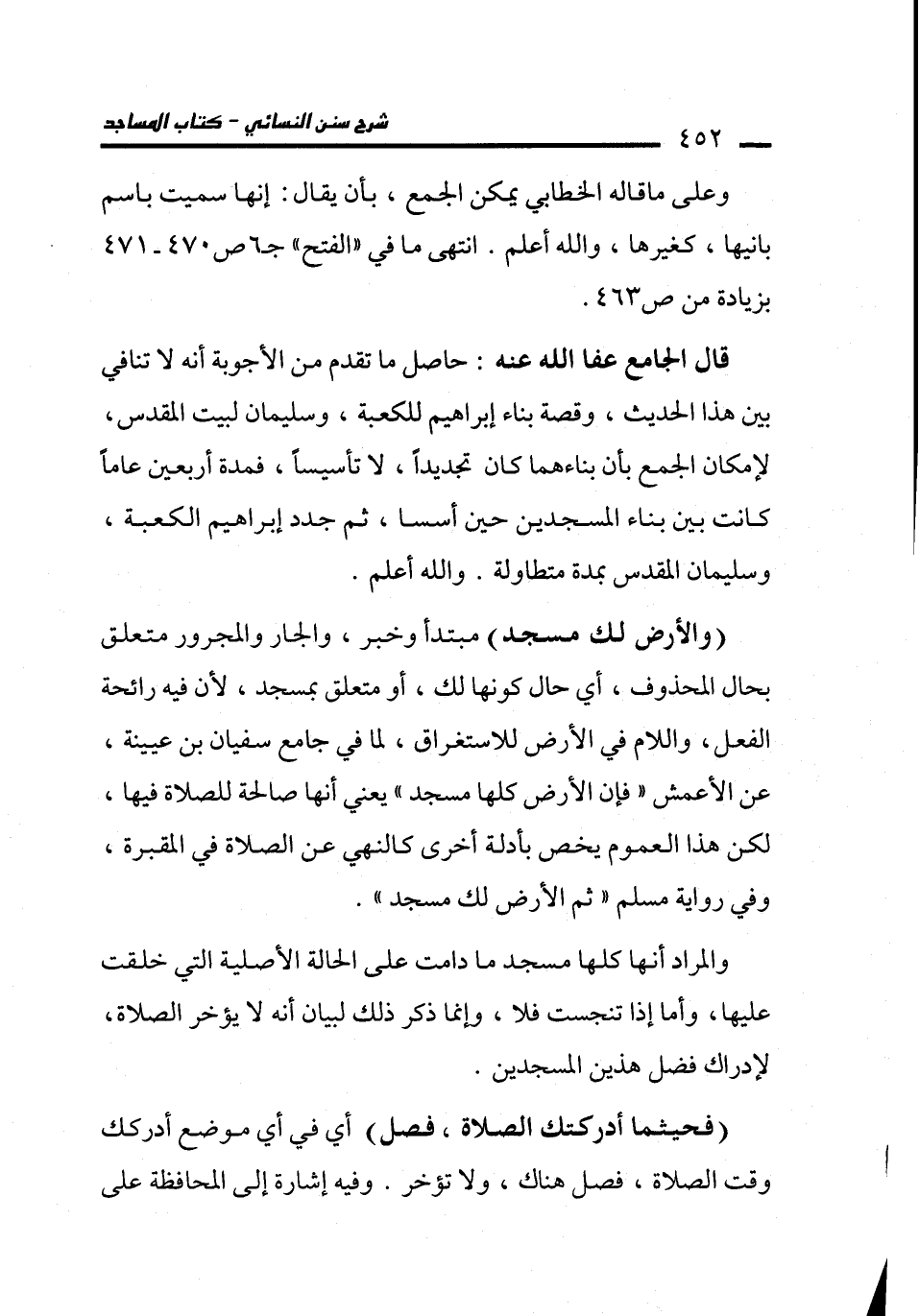 ٤٥٢

شرح سنن النسائي - كتاب المساجد

وعلى ماقاله الخطابي يمكن الجمع ، بأن يقال : إنها سميت باسم بانيها ، كغيرها ، والله أعلم . انتهى ما في «الفتح» جـ٦ ص٤٧٠ ـ ٤٧١ بزيادة من ص٤٦٣ .

قال الجامع عفا الله عنه : حاصل ما تقدم من الأجوبة أنه لا تنافي بين هذا الحديث ، وقصة بناء إبراهيم للكعبة ، وسليمان لبيت المقدس ، لإمكان الجمع بأن بناءهما كان تجديداً ، لا تأسيساً ، فمدة أربعين عاماً كانت بين بناء المسجدين حين أسسا ، ثم جدد إبراهيم الكعبة ، وسليمان المقدس بمدة متطاولة . والله أعلم .

(والأرض لك مسجد) مبتدأ وخبر ، والجار والمجرور متعلق بحال المحذوف ، أي حال كونها لك ، أو متعلق بمسجد ، لأن فيه رائحة الفعل ، واللام في الأرض للاستغراق ، لما في جامع سفيان بن عيينة ، عن الأعمش « فإن الأرض كلها مسجد » يعني أنها صالحة للصلاة فيها ، لكن هذا العموم يخص بأدلة أخرى كالنهي عن الصلاة في المقبرة ، وفي رواية مسلم « ثم الأرض لك مسجد » .

والمراد أنها كلها مسجد ما دامت على الحالة الأصلية التي خلقت عليها ، وأما إذا تنجست فلا ، وإنما ذكر ذلك لبيان أنه لا يؤخر الصلاة ، لإدراك فضل هذين المسجدين .

(فحيثما أدركتك الصلاة ، فصل) أي في أي موضع أدركك وقت الصلاة ، فصل هناك ، ولا تؤخر . وفيه إشارة إلى المحافظة على